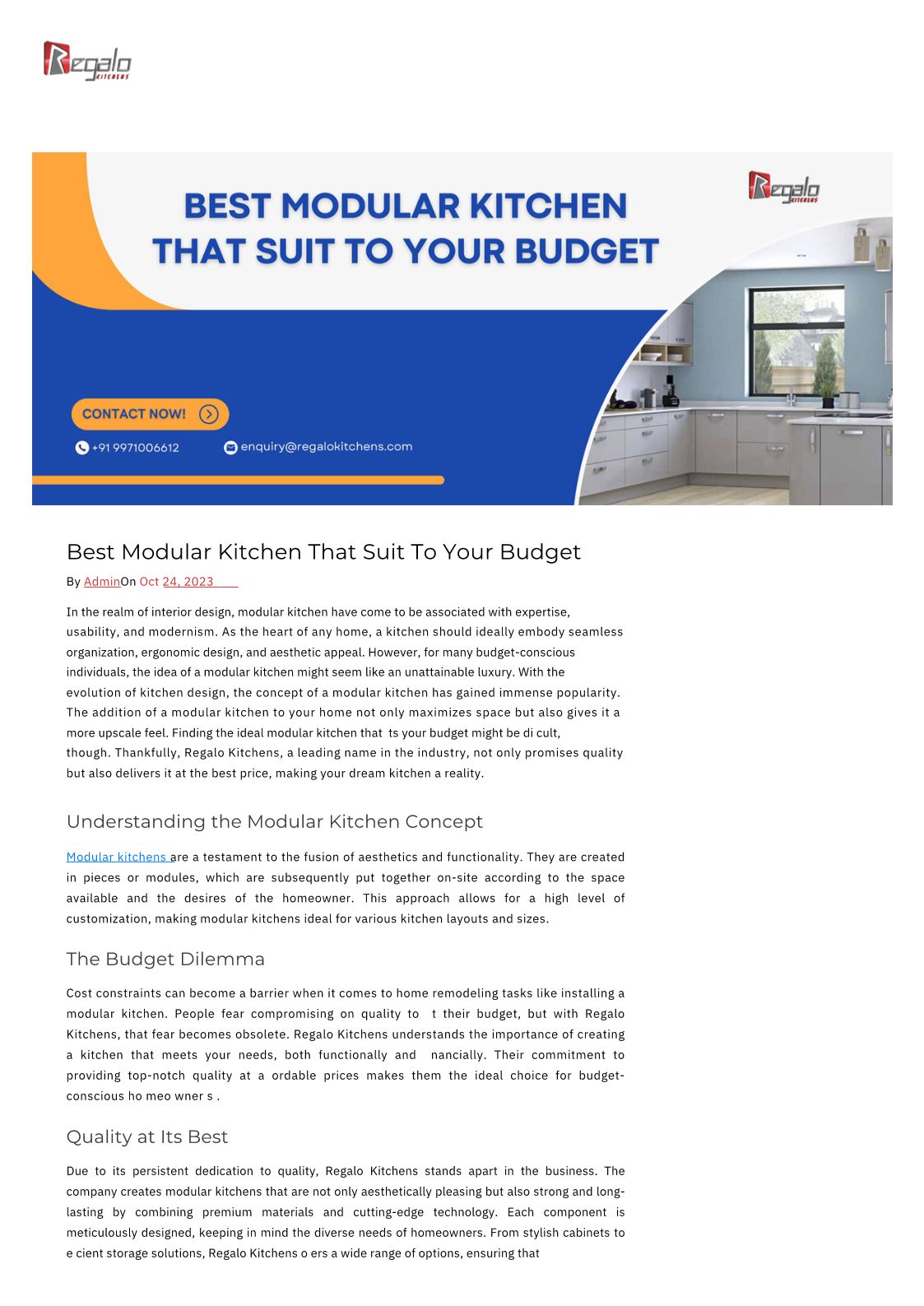 Regalo KITCHENS

BEST MODULAR KITCHEN THAT SUIT TO YOUR BUDGET

Regalo KITCHENS

CONTACT NOW!

+91 9971006612

enquiry@regalokitchens.com

Best Modular Kitchen That Suit To Your Budget

By AdminOn Oct 24, 2023

In the realm of interior design, modular kitchen have come to be associated with expertise, usability, and modernism. As the heart of any home, a kitchen should ideally embody seamless organization, ergonomic design, and aesthetic appeal. However, for many budget-conscious individuals, the idea of a modular kitchen might seem like an unattainable luxury. With the evolution of kitchen design, the concept of a modular kitchen has gained immense popularity. The addition of a modular kitchen to your home not only maximizes space but also gives it a more upscale feel. Finding the ideal modular kitchen that ts your budget might be di cult, though. Thankfully, Regalo Kitchens, a leading name in the industry, not only promises quality but also delivers it at the best price, making your dream kitchen a reality.

Understanding the Modular Kitchen Concept

Modular kitchens are a testament to the fusion of aesthetics and functionality. They are created in pieces or modules, which are subsequently put together on-site according to the space available and the desires of the homeowner. This approach allows for a high level of customization, making modular kitchens ideal for various kitchen layouts and sizes.

The Budget Dilemma

Cost constraints can become a barrier when it comes to home remodeling tasks like installing a modular kitchen. People fear compromising on quality to t their budget, but with Regalo Kitchens, that fear becomes obsolete. Regalo Kitchens understands the importance of creating a kitchen that meets your needs, both functionally and nancially. Their commitment to providing top-notch quality at a ordable prices makes them the ideal choice for budget-conscious ho meo wner s .

Quality at Its Best

Due to its persistent dedication to quality, Regalo Kitchens stands apart in the business. The company creates modular kitchens that are not only aesthetically pleasing but also strong and long-lasting by combining premium materials and cutting-edge technology. Each component is meticulously designed, keeping in mind the diverse needs of homeowners. From stylish cabinets to e cient storage solutions, Regalo Kitchens o ers a wide range of options, ensuring that